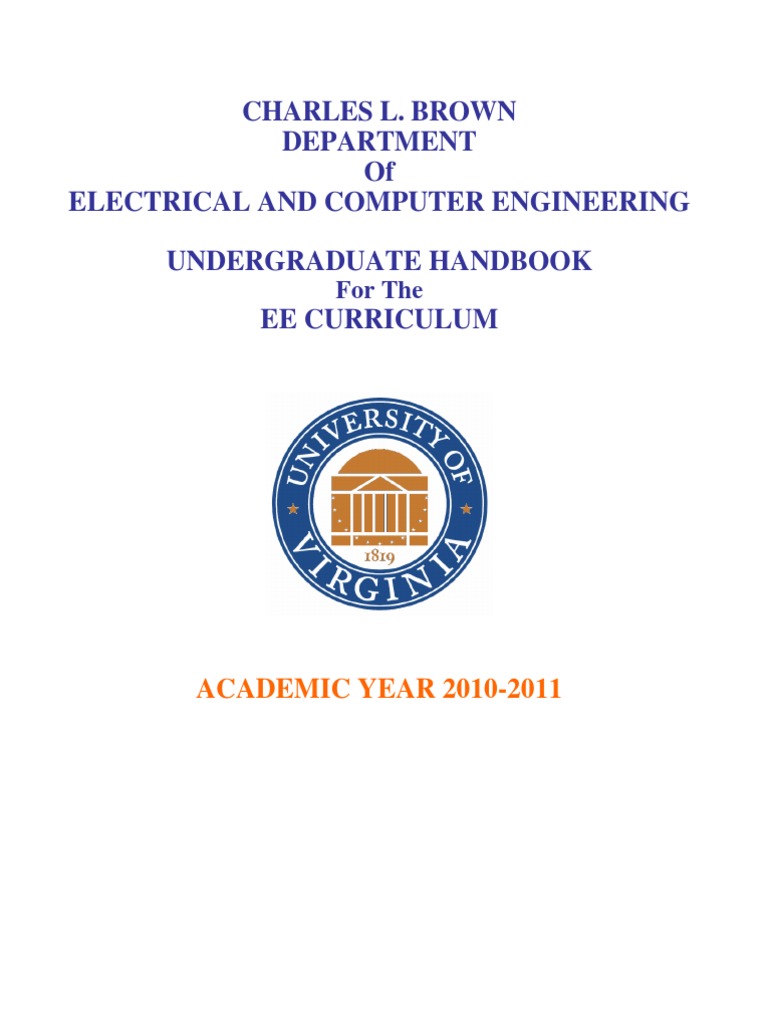 CHARLES L. BROWN
DEPARTMENT
Of
ELECTRICAL AND COMPUTER ENGINEERING

UNDERGRADUATE HANDBOOK
For The
EE CURRICULUM

UNIVERSITY OF VIRGINIA
1819

ACADEMIC YEAR 2010-2011